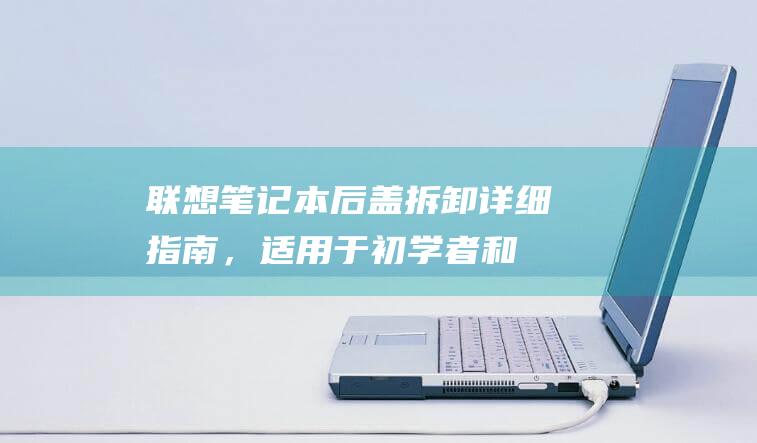 联想笔记本后盖拆卸详细指南，适用于初学者和